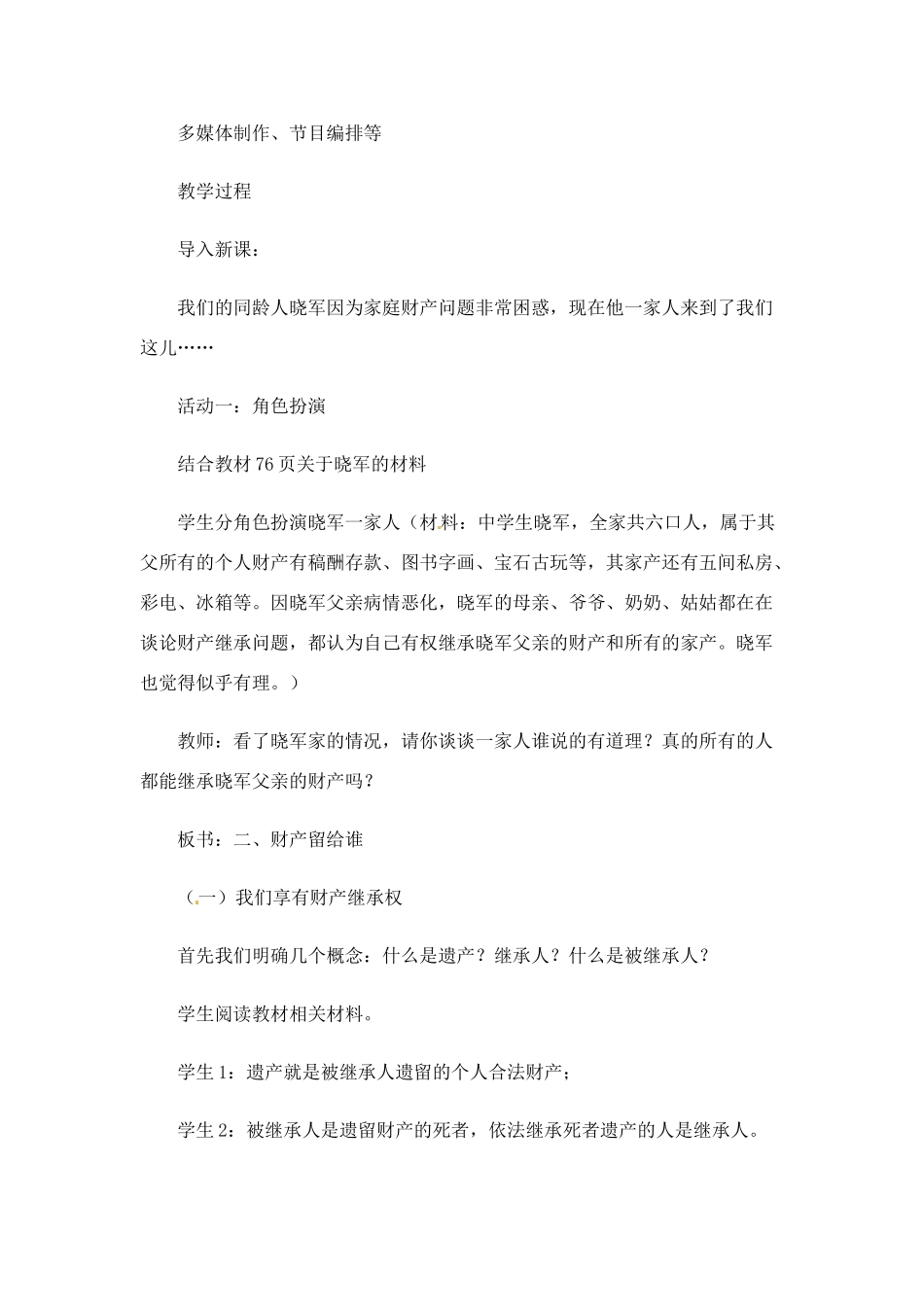 多媒体制作、节目编排等

教学过程

导入新课：

我们的同龄人晓军因为家庭财产问题非常困惑，现在他一家人来到了我们这儿……

活动一：角色扮演

结合教材76页关于晓军的材料

学生分角色扮演晓军一家人（材料：中学生晓军，全家共六口人，属于其父所有的个人财产有稿酬存款、图书字画、宝石古玩等，其家产还有五间私房、彩电、冰箱等。因晓军父亲病情恶化，晓军的母亲、爷爷、奶奶、姑姑都在在谈论财产继承问题，都认为自己有权继承晓军父亲的财产和所有的家产。晓军也觉得似乎有理。）

教师：看了晓军家的情况，请你谈谈一家人谁说的有道理？真的所有的人都能继承晓军父亲的财产吗？

板书：二、财产留给谁

（一）我们享有财产继承权

首先我们明确几个概念：什么是遗产？继承人？什么是被继承人？

学生阅读教材相关材料。

学生1：遗产就是被继承人遗留的个人合法财产；

学生2：被继承人是遗留财产的死者，依法继承死者遗产的人是继承人。